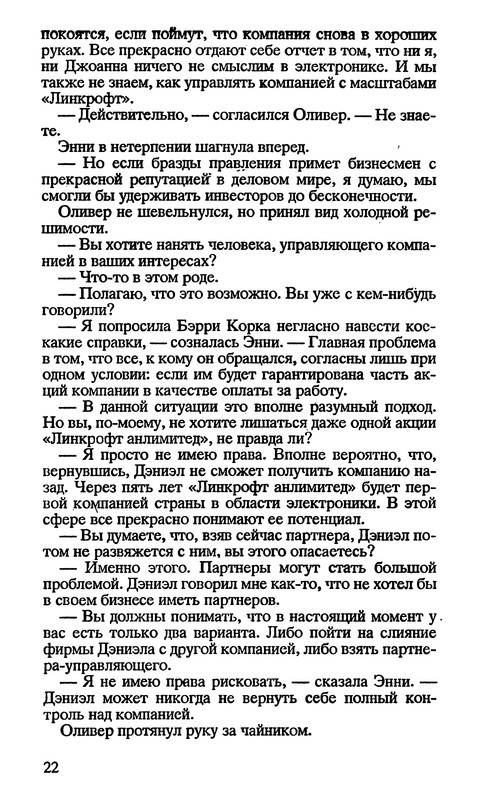 покоятся, если поймут, что компания снова в хороших руках. Все прекрасно отдают себе отчет в том, что ни я, ни Джоанна ничего не смыслим в электронике. И мы также не знаем, как управлять компанией с масштабами «Линкрофт».

— Действительно, — согласился Оливер. — Не знаете.

Энни в нетерпении шагнула вперед.

— Но если бразды правления примет бизнесмен с прекрасной репутацией в деловом мире, я думаю, мы смогли бы удерживать инвесторов до бесконечности.

Оливер не шевельнулся, но принял вид холодной решимости.

— Вы хотите нанять человека, управляющего компанией в ваших интересах?

— Что-то в этом роде.

— Полагаю, что это возможно. Вы уже с кем-нибудь говорили?

— Я попросила Бэрри Корка негласно навести кое-какие справки, — созналась Энни. — Главная проблема в том, что все, к кому он обращался, согласны лишь при одном условии: если им будет гарантирована часть акций компании в качестве оплаты за работу.

— В данной ситуации это вполне разумный подход. Но вы, по-моему, не хотите лишаться даже одной акции «Линкрофт анлимитед», не правда ли?

— Я просто не имею права. Вполне вероятно, что, вернувшись, Дэниэл не сможет получить компанию назад. Через пять лет «Линкрофт анлимитед» будет первой компанией страны в области электроники. В этой сфере все прекрасно понимают ее потенциал.

— Вы думаете, что, взяв сейчас партнера, Дэниэл потом не развяжется с ним, вы этого опасаетесь?

— Именно этого. Партнеры могут стать большой проблемой. Дэниэл говорил мне как-то, что не хотел бы в своем бизнесе иметь партнеров.

— Вы должны понимать, что в настоящий момент у вас есть только два варианта. Либо пойти на слияние фирмы Дэниэла с другой компанией, либо взять партнера-управляющего.

— Я не имею права рисковать, — сказала Энни. — Дэниэл может никогда не вернуть себе полный контроль над компанией.

Оливер протянул руку за чайником.

22